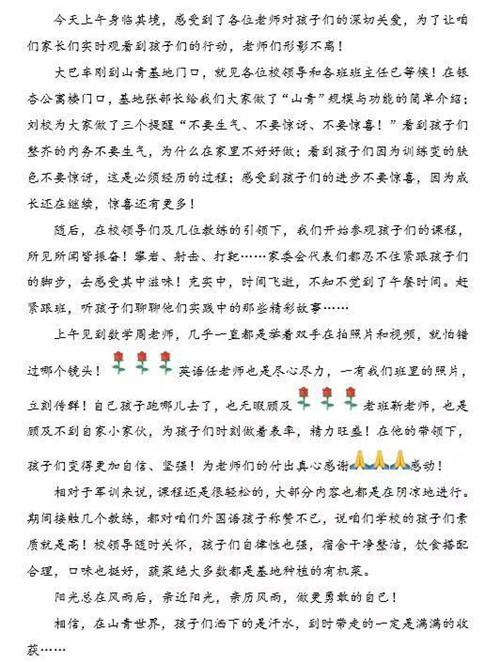 今天上午身临其境，感受到了各位老师对孩子们的深切关爱，为了让咱们家长们实时观看到孩子们的行动，老师们形影不离！

大巴车刚到山青基地门口，就见各位校领导和各班班主任已等候！在银杏公寓楼门口，基地张部长给我们大家做了“山青”规模与功能的简单介绍；刘校为大家做了三个提醒“不要生气、不要惊讶、不要惊喜！”看到孩子们整齐的内务不要生气，为什么在家里不好好做；看到孩子们因为训练变的肤色不要惊讶，这是必须经历的过程；感受到孩子们的进步不要惊喜，因为成长还在继续，惊喜还有更多！

随后，在校领导们及几位教练的引领下，我们开始参观孩子们的课程，所见所闻皆振奋！攀岩、射击、打靶……家委会代表们都忍不住紧跟孩子们的脚步，去感受其中滋味！充实中，时间飞逝，不知不觉到了午餐时间。赶紧跟班，听孩子们聊聊他们实践中的那些精彩故事……

上午见到数学周老师，几乎一直都是举着双手在拍照片和视频，就怕错过哪个镜头！🌹🌹🌹英语任老师也是尽心尽力，一有我们班里的照片，立刻传群！自己孩子跑哪儿去了，也无暇顾及🌹🌹🌹老班靳老师，也是顾及不到自家小家伙，为孩子们时刻做着表率，精力旺盛！在他的带领下，孩子们变得更加自信、坚强！为老师们的付出真心感谢🙏🙏🙏感动！

相对于军训来说，课程还是很轻松的，大部分内容也都是在阴凉地进行。期间接触几个教练，都对咱们外国语孩子称赞不已，说咱们学校的孩子们素质就是高！校领导随时关怀，孩子们自律性也强，宿舍干净整洁，饮食搭配合理，口味也挺好，蔬菜绝大多数都是基地种植的有机菜。

阳光总在风雨后，亲近阳光，亲历风雨，做更勇敢的自己！

相信，在山青世界，孩子们洒下的是汗水，到时带走的一定是满满的收获……